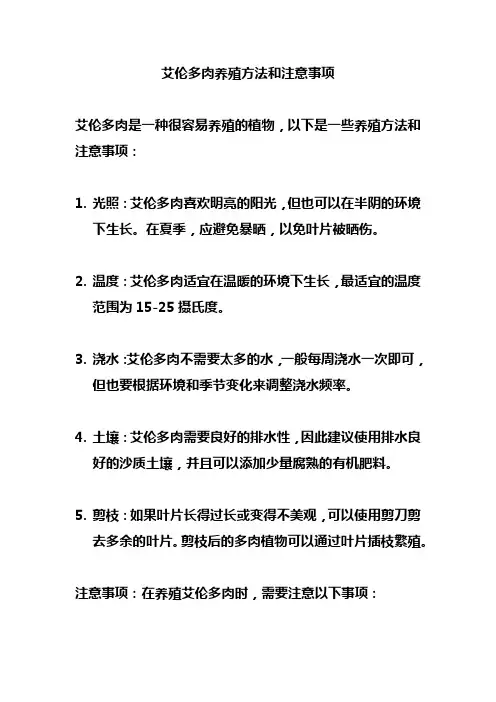 艾伦多肉养殖方法和注意事项

艾伦多肉是一种很容易养殖的植物，以下是一些养殖方法和注意事项：

1. 光照：艾伦多肉喜欢明亮的阳光，但也可以在半阴的环境下生长。在夏季，应避免暴晒，以免叶片被晒伤。

2. 温度：艾伦多肉适宜在温暖的环境下生长，最适宜的温度范围为 15-25 摄氏度。

3. 浇水：艾伦多肉不需要太多的水，一般每周浇水一次即可，但也要根据环境和季节变化来调整浇水频率。

4. 土壤：艾伦多肉需要良好的排水性，因此建议使用排水良好的沙质土壤，并且可以添加少量腐熟的有机肥料。

5. 剪枝：如果叶片长得过长或变得不美观，可以使用剪刀剪去多余的叶片。剪枝后的多肉植物可以通过叶片插枝繁殖。

注意事项：在养殖艾伦多肉时，需要注意以下事项：